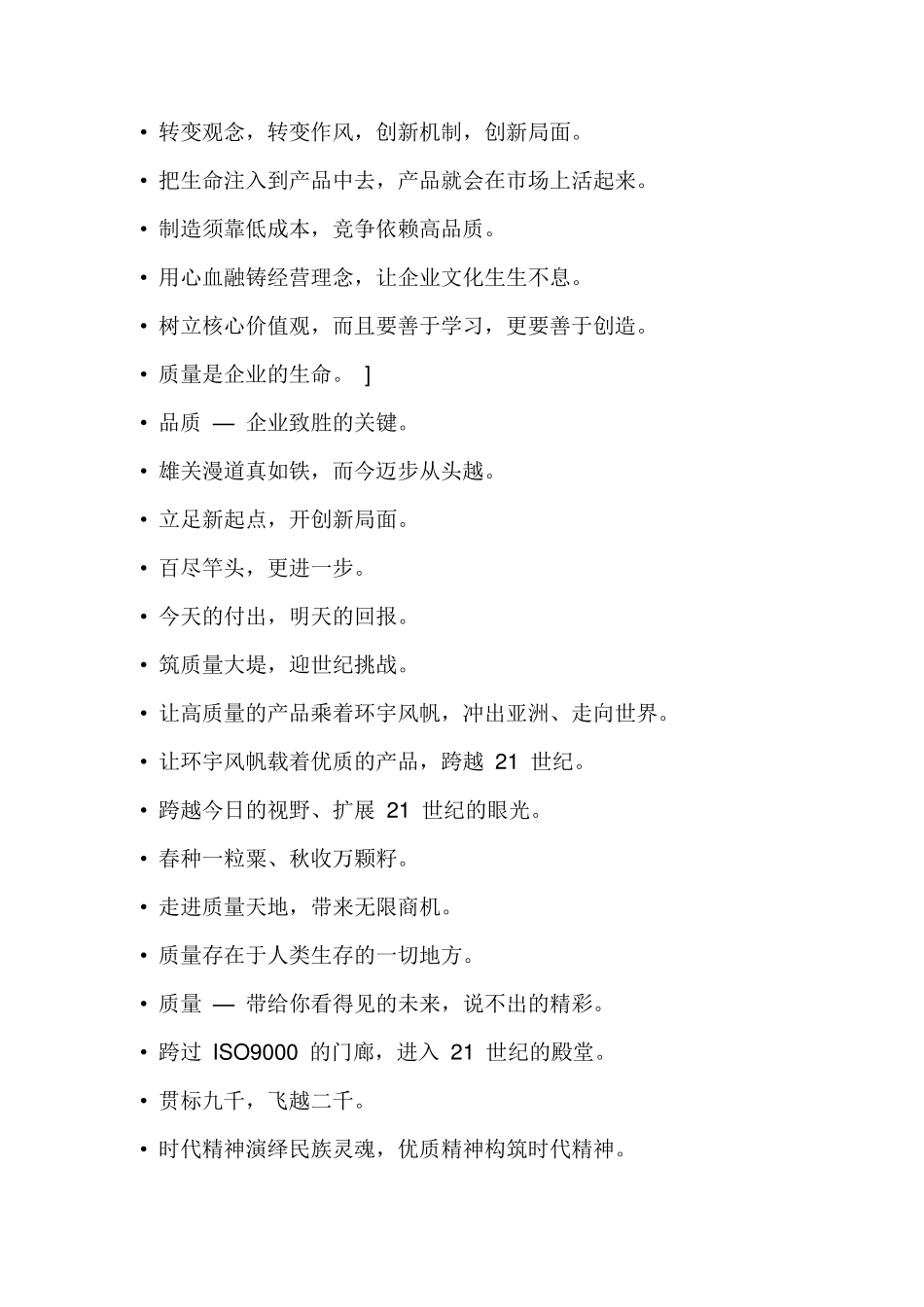 • 转变观念，转变作风，创新机制，创新局面。

• 把生命注入到产品中去，产品就会在市场上活起来。

• 制造须靠低成本，竞争依赖高品质。

• 用心血融铸经营理念，让企业文化生生不息。

• 树立核心价值观，而且要善于学习，更要善于创造。

• 质量是企业的生命。 ]

• 品质 — 企业致胜的关键。

• 雄关漫道真如铁，而今迈步从头越。

• 立足新起点，开创新局面。

• 百尽竿头，更进一步。

• 今天的付出，明天的回报。

• 筑质量大堤，迎世纪挑战。

• 让高质量的产品乘着环宇风帆，冲出亚洲、走向世界。

• 让环宇风帆载着优质的产品，跨越 21 世纪。

• 跨越今日的视野、扩展 21 世纪的眼光。

• 春种一粒粟、秋收万颗籽。

• 走进质量天地，带来无限商机。

• 质量存在于人类生存的一切地方。

• 质量 — 带给你看得见的未来，说不出的精彩。

• 跨过 ISO9000 的门廊，进入 21 世纪的殿堂。

• 贯标九千，飞越二千。

• 时代精神演绎民族灵魂，优质精神构筑时代精神。